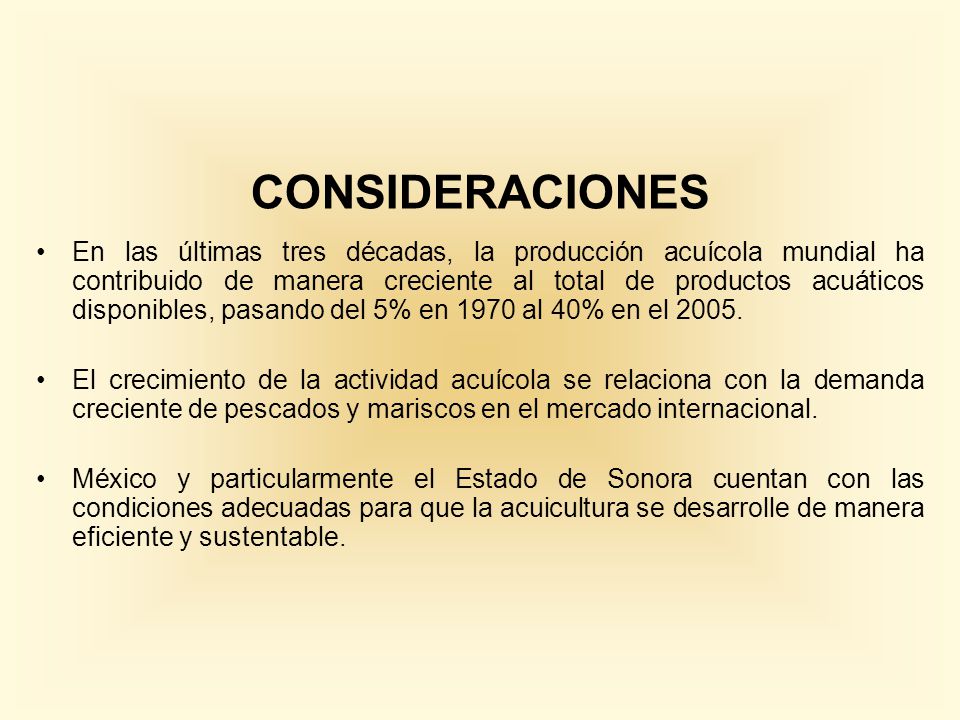 CONSIDERACIONES

• En las últimas tres décadas, la producción acuícola mundial ha contribuido de manera creciente al total de productos acuáticos disponibles, pasando del 5% en 1970 al 40% en el 2005.

• El crecimiento de la actividad acuícola se relaciona con la demanda creciente de pescados y mariscos en el mercado internacional.

• México y particularmente el Estado de Sonora cuentan con las condiciones adecuadas para que la acuicultura se desarrolle de manera eficiente y sustentable.